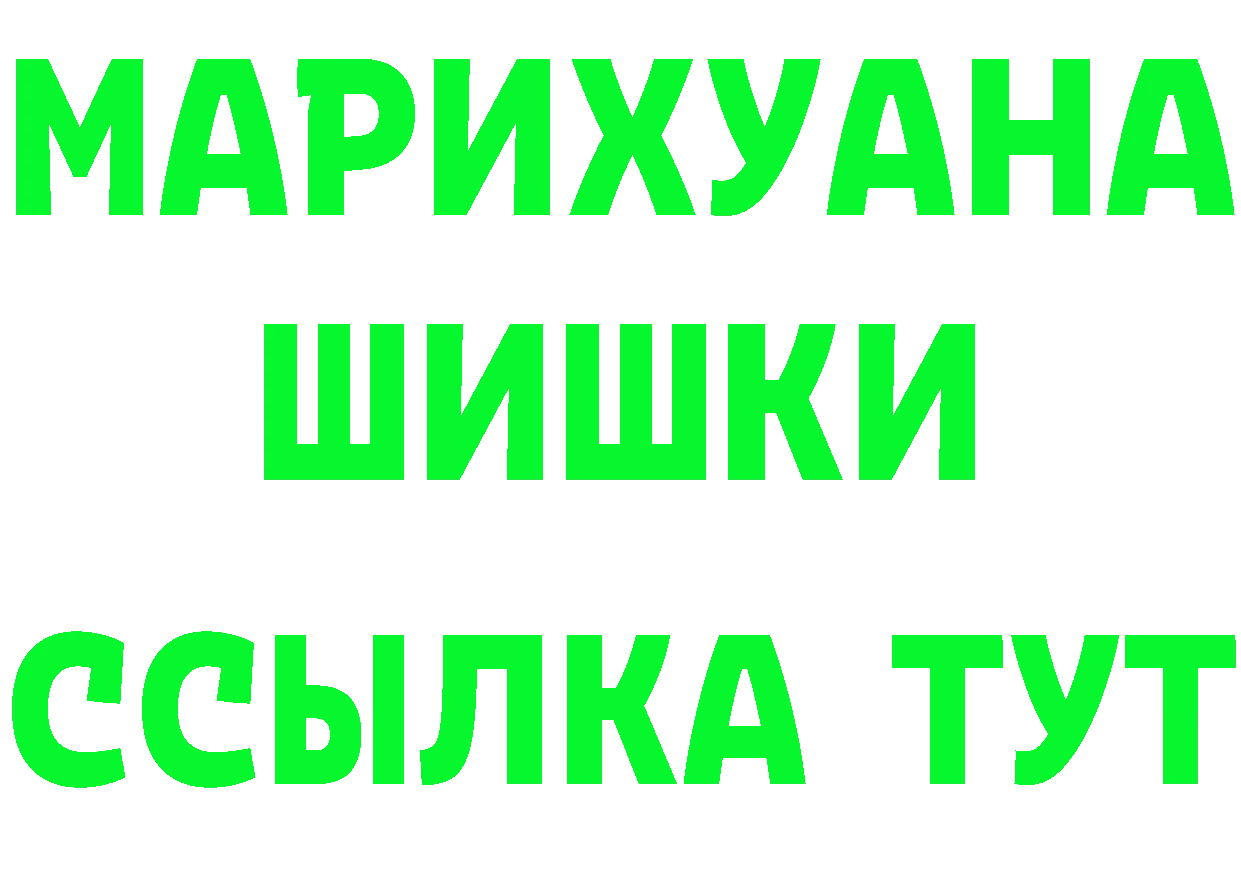 МАРИХУАНА
ШИШКИ
ССЫЛКА ТУТ